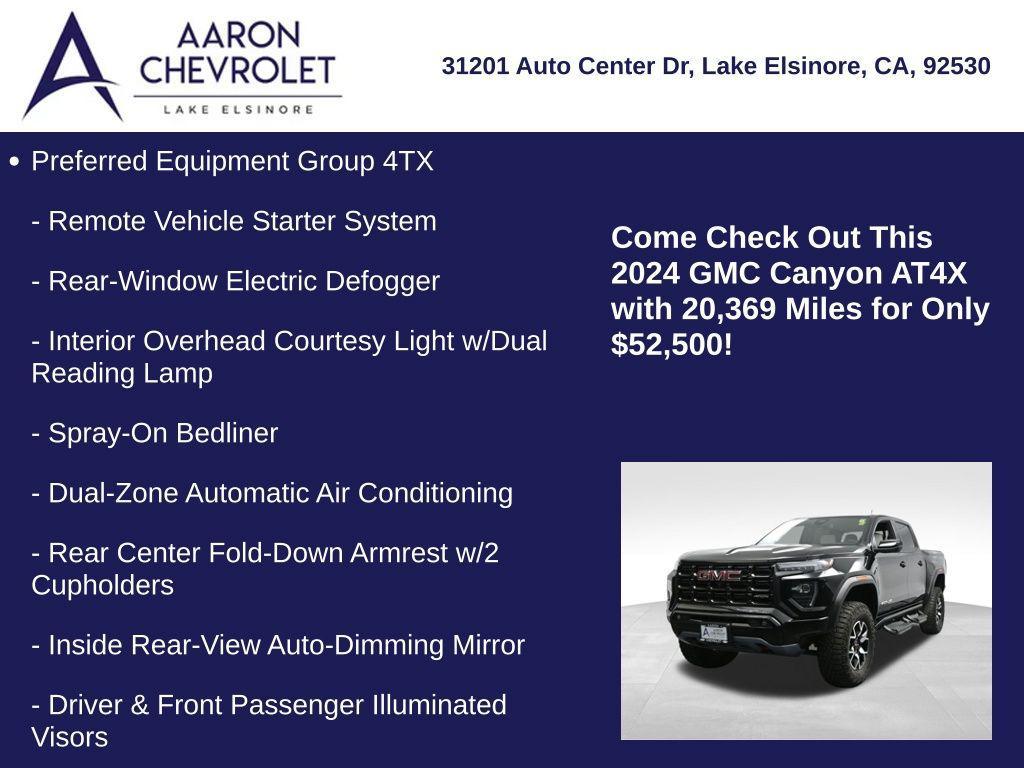 AARON CHEVROLET
LAKE ELSINORE

31201 Auto Center Dr, Lake Elsinore, CA, 92530

• Preferred Equipment Group 4TX

- Remote Vehicle Starter System

- Rear-Window Electric Defogger

- Interior Overhead Courtesy Light w/Dual Reading Lamp

- Spray-On Bedliner

- Dual-Zone Automatic Air Conditioning

- Rear Center Fold-Down Armrest w/2 Cupholders

- Inside Rear-View Auto-Dimming Mirror

- Driver & Front Passenger Illuminated Visors

Come Check Out This 2024 GMC Canyon AT4X with 20,369 Miles for Only $52,500!

GMC